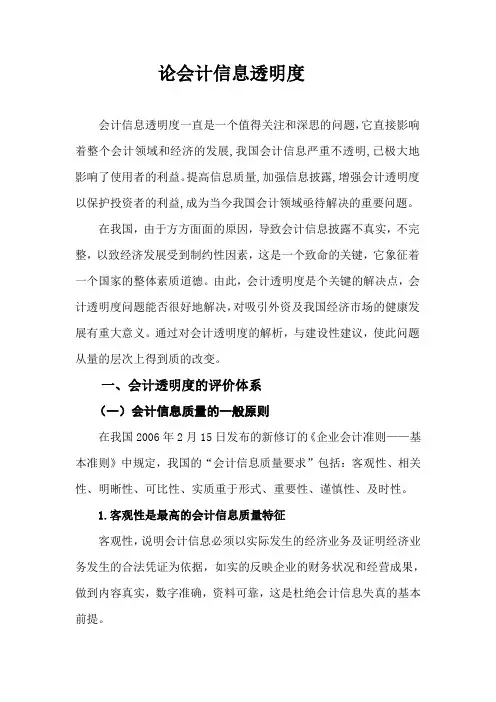 论会计信息透明度

会计信息透明度一直是一个值得关注和深思的问题,它直接影响着整个会计领域和经济的发展,我国会计信息严重不透明,已极大地影响了使用者的利益。提高信息质量,加强信息披露,增强会计透明度以保护投资者的利益,成为当今我国会计领域亟待解决的重要问题。

在我国，由于方方面面的原因，导致会计信息披露不真实，不完整，以致经济发展受到制约性因素，这是一个致命的关键，它象征着一个国家的整体素质道德。由此，会计透明度是个关键的解决点，会计透明度问题能否很好地解决，对吸引外资及我国经济市场的健康发展有重大意义。通过对会计透明度的解析，与建设性建议，使此问题从量的层次上得到质的改变。

一、会计透明度的评价体系

（一）会计信息质量的一般原则

在我国 2006 年 2 月 15 日发布的新修订的《企业会计准则——基本准则》中规定，我国的“会计信息质量要求”包括：客观性、相关性、明晰性、可比性、实质重于形式、重要性、谨慎性、及时性。

1.客观性是最高的会计信息质量特征

客观性，说明会计信息必须以实际发生的经济业务及证明经济业务发生的合法凭证为依据，如实的反映企业的财务状况和经营成果，做到内容真实，数字准确，资料可靠，这是杜绝会计信息失真的基本前提。